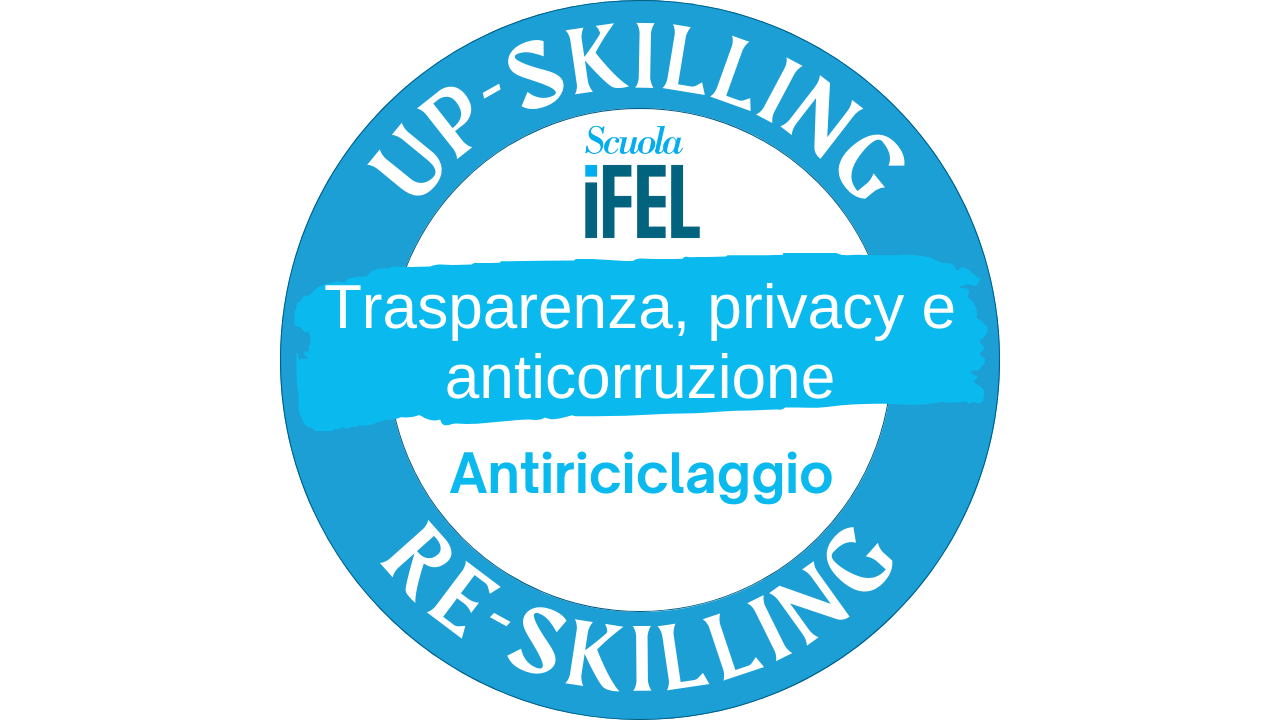 UP-SKILLING

Scuola
iFEL

Trasparenza, privacy e anticorruzione

Antiriciclaggio

RE-SKILLING